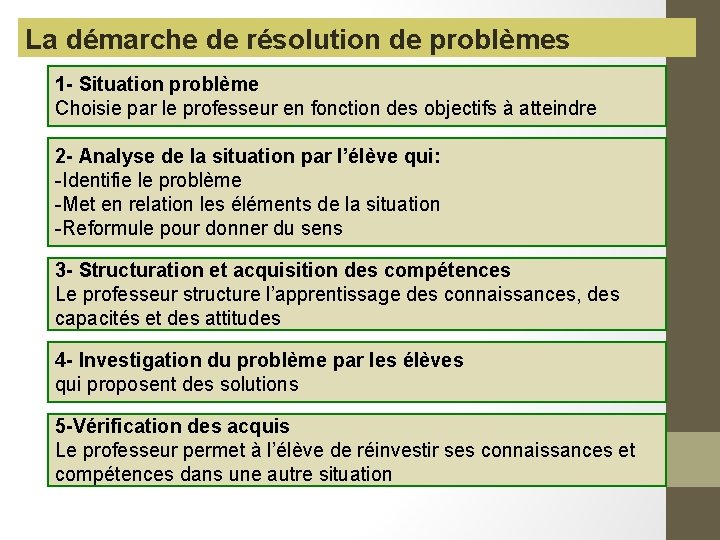 La démarche de résolution de problèmes

1- Situation problème
Choisie par le professeur en fonction des objectifs à atteindre

2- Analyse de la situation par l'élève qui:
-Identifie le problème
-Met en relation les éléments de la situation
-Reformule pour donner du sens

3- Structuration et acquisition des compétences
Le professeur structure l'apprentissage des connaissances, des capacités et des attitudes

4- Investigation du problème par les élèves
qui proposent des solutions

5-Vérification des acquis
Le professeur permet à l'élève de réinvestir ses connaissances et compétences dans une autre situation